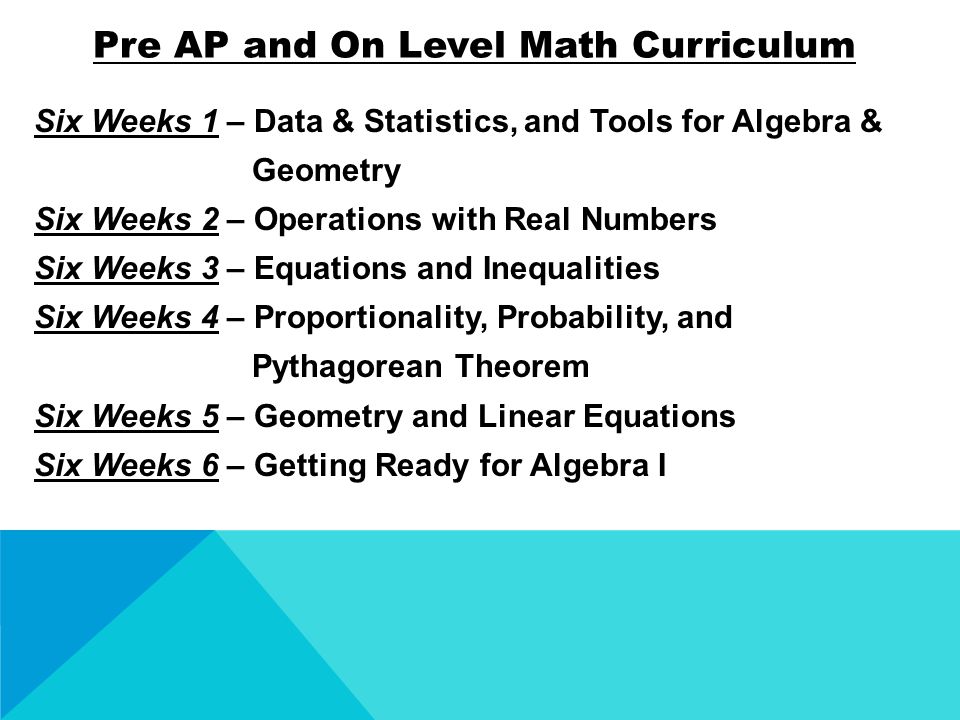 Pre AP and On Level Math Curriculum

Six Weeks 1 – Data & Statistics, and Tools for Algebra & Geometry

Six Weeks 2 – Operations with Real Numbers

Six Weeks 3 – Equations and Inequalities

Six Weeks 4 – Proportionality, Probability, and Pythagorean Theorem

Six Weeks 5 – Geometry and Linear Equations

Six Weeks 6 – Getting Ready for Algebra I